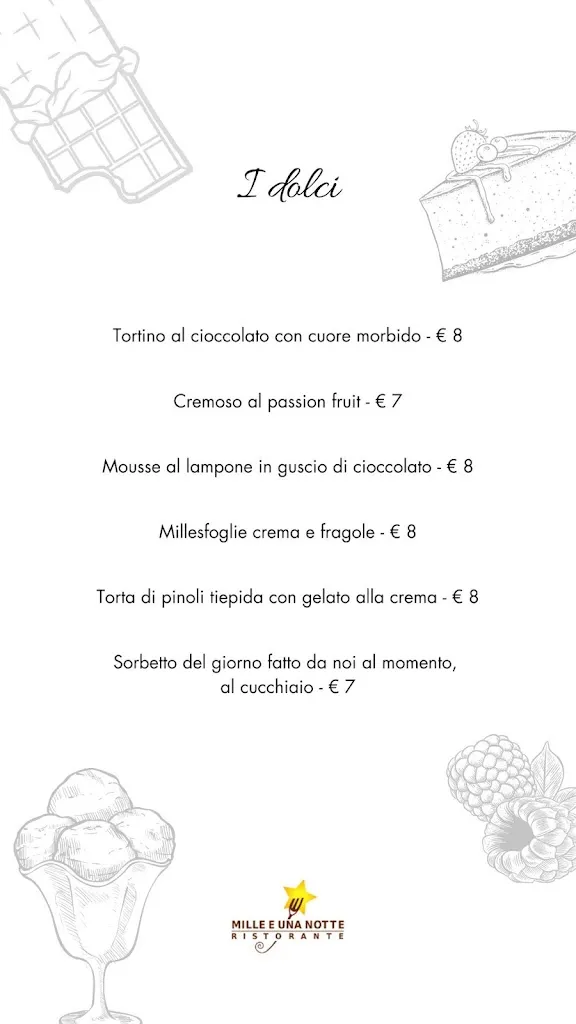 I dolci

Tortino al cioccolato con cuore morbido - € 8

Cremoso al passion fruit - € 7

Mousse al lampone in guscio di cioccolato - € 8

Millesfoglie crema e fragole - € 8

Torta di pinoli tiepida con gelato alla crema - € 8

Sorbetto del giorno fatto da noi al momento, al cucchiaio - € 7

MILLE E UNA NOTTE
RISTORANTE